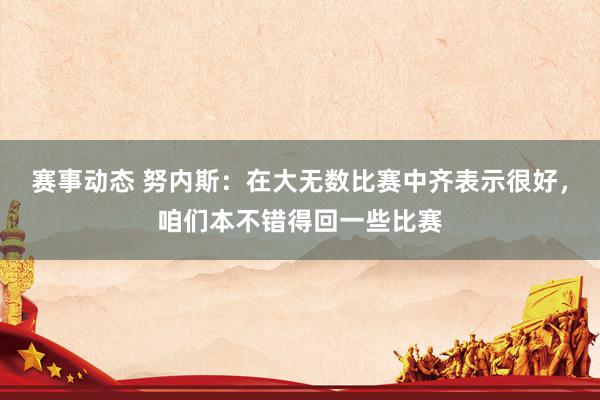 赛事动态 努内斯：在大无数比赛中齐表示很好，咱们本不错得回一些比赛